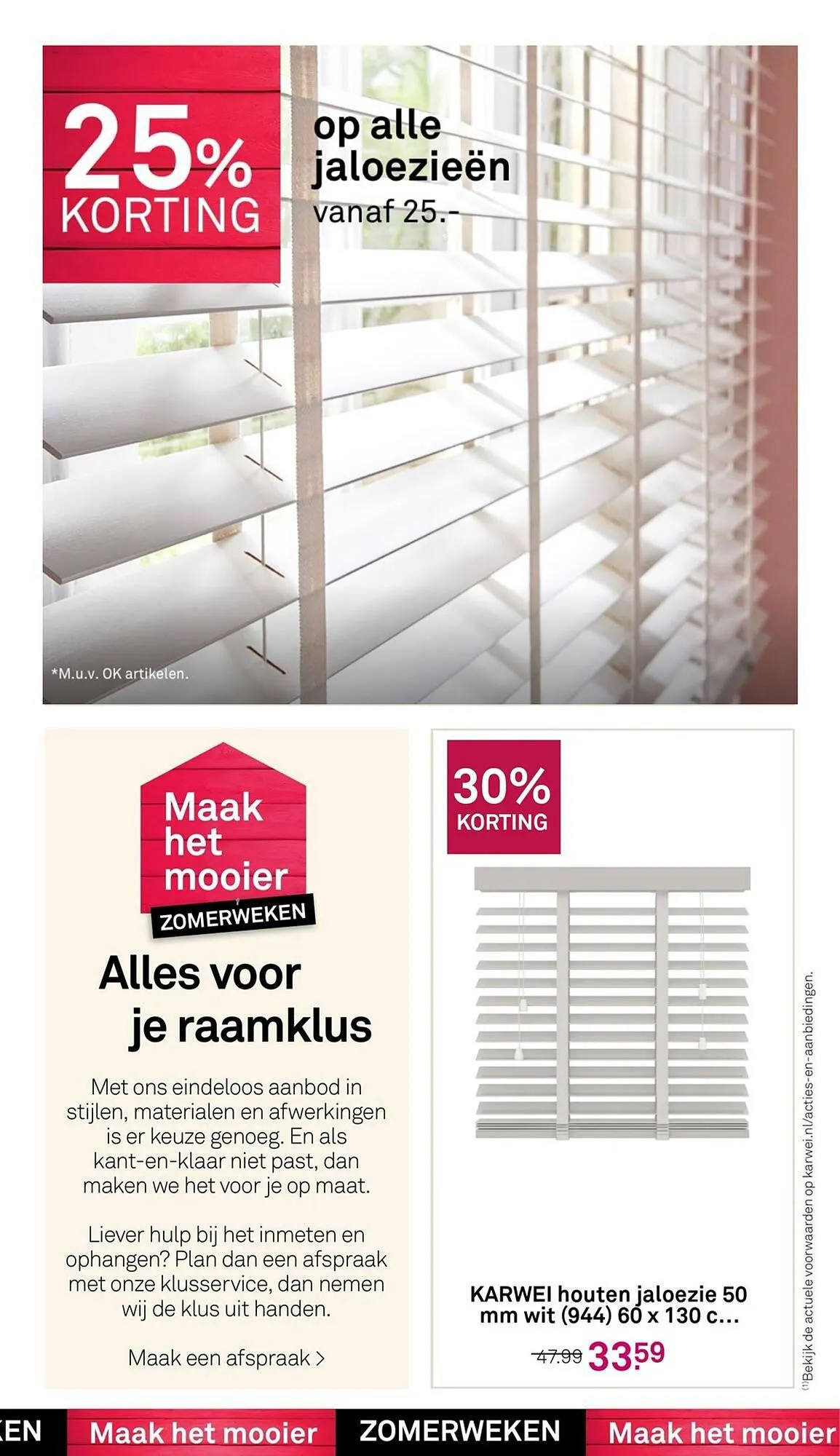 25% KORTING

op alle jaloezieën vanaf 25.-

*M.u.v. OK artikelen.

Maak het mooier
ZOMERWEKEN

Alles voor je raamklus

Met ons eindeloos aanbod in stijlen, materialen en afwerkingen is er keuze genoeg. En als kant-en-klaar niet past, dan maken we het voor je op maat.

Liever hulp bij het inmeten en ophangen? Plan dan een afspraak met onze klusservice, dan nemen wij de klus uit handen.

Maak een afspraak >

30% KORTING

KARWEI houten jaloezie 50 mm wit (944) 60 x 130 c...

47.99 33.59

(1)Bekijk de actuele voorwaarden op karwei.nl/acties-en-aanbiedingen.

EN Maak het mooier ZOMERWEKEN Maak het mooier